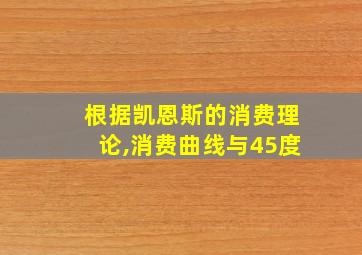 根据凯恩斯的消费理论,消费曲线与45度